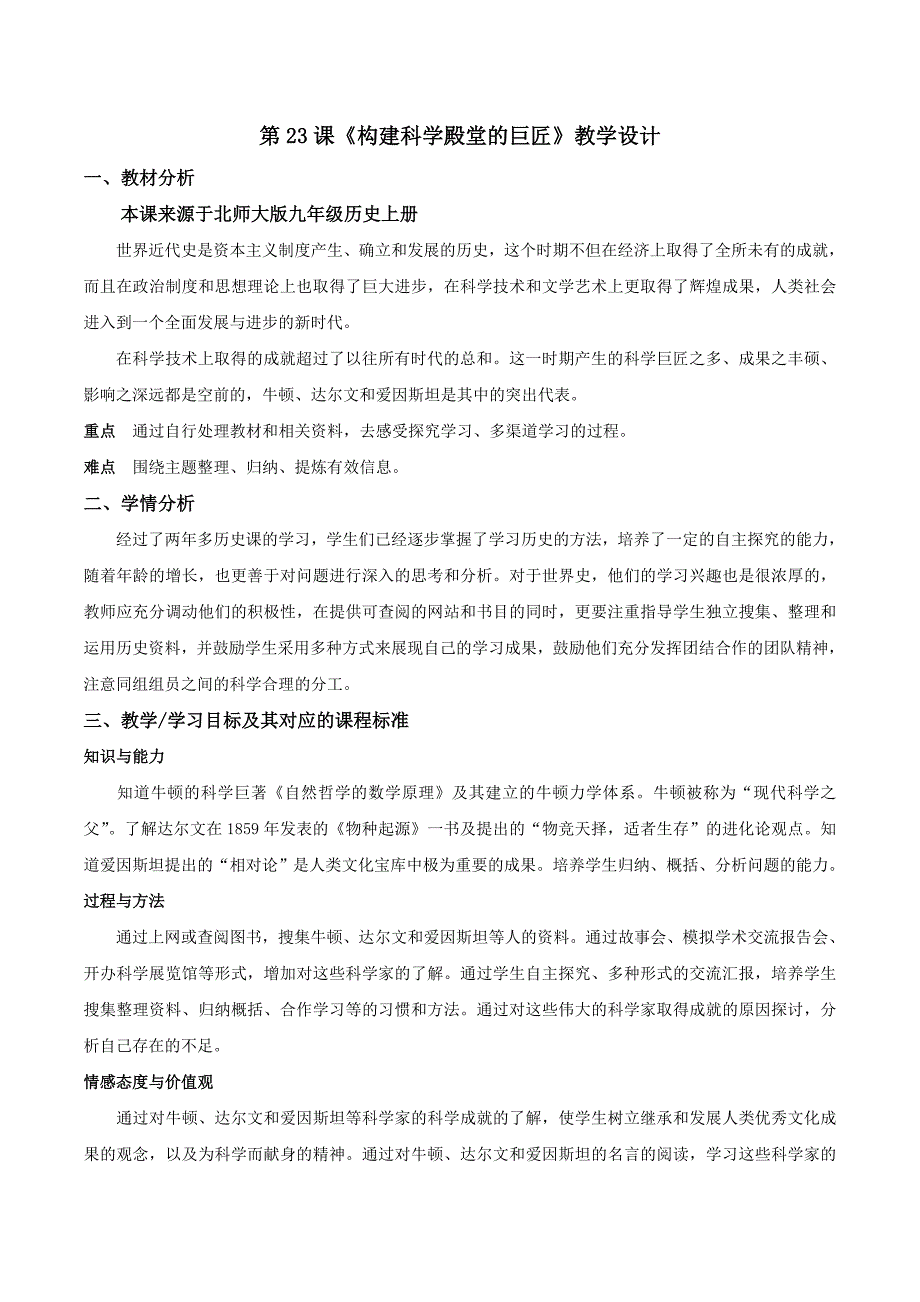 第 23 课《构建科学殿堂的巨匠》教学设计

一、教材分析

本课来源于北师大版九年级历史上册

世界近代史是资本主义制度产生、确立和发展的历史，这个时期不但在经济上取得了全所未有的成就，而且在政治制度和思想理论上也取得了巨大进步，在科学技术和文学艺术上更取得了辉煌成果，人类社会进入到一个全面发展与进步的新时代。

在科学技术上取得的成就超过了以往所有时代的总和。这一时期产生的科学巨匠之多、成果之丰硕、影响之深远都是空前的，牛顿、达尔文和爱因斯坦是其中的突出代表。

重点　通过自行处理教材和相关资料，去感受探究学习、多渠道学习的过程。

难点　围绕主题整理、归纳、提炼有效信息。

二、学情分析

经过了两年多历史课的学习，学生们已经逐步掌握了学习历史的方法，培养了一定的自主探究的能力，随着年龄的增长，也更善于对问题进行深入的思考和分析。对于世界史，他们的学习兴趣也是很浓厚的，教师应充分调动他们的积极性，在提供可查阅的网站和书目的同时，更要注重指导学生独立搜集、整理和运用历史资料，并鼓励学生采用多种方式来展现自己的学习成果，鼓励他们充分发挥团结合作的团队精神，注意同组组员之间的科学合理的分工。

三、教学/学习目标及其对应的课程标准

知识与能力

知道牛顿的科学巨著《自然哲学的数学原理》及其建立的牛顿力学体系。牛顿被称为“现代科学之父”。了解达尔文在 1859 年发表的《物种起源》一书及提出的“物竞天择，适者生存”的进化论观点。知道爱因斯坦提出的“相对论”是人类文化宝库中极为重要的成果。培养学生归纳、概括、分析问题的能力。

过程与方法

通过上网或查阅图书，搜集牛顿、达尔文和爱因斯坦等人的资料。通过故事会、模拟学术交流报告会、开办科学展览馆等形式，增加对这些科学家的了解。通过学生自主探究、多种形式的交流汇报，培养学生搜集整理资料、归纳概括、合作学习等的习惯和方法。通过对这些伟大的科学家取得成就的原因探讨，分析自己存在的不足。

情感态度与价值观

通过对牛顿、达尔文和爱因斯坦等科学家的科学成就的了解，使学生树立继承和发展人类优秀文化成果的观念，以及为科学而献身的精神。通过对牛顿、达尔文和爱因斯坦的名言的阅读，学习这些科学家的